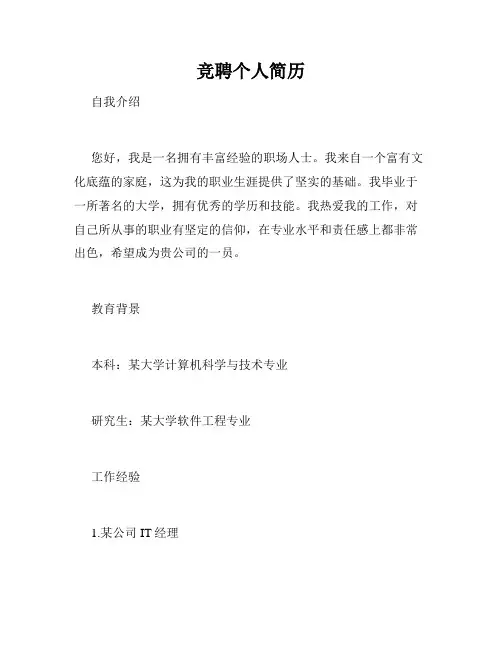 竞聘个人简历

自我介绍

您好，我是一名拥有丰富经验的职场人士。我来自一个富有文化底蕴的家庭，这为我的职业生涯提供了坚实的基础。我毕业于一所著名的大学，拥有优秀的学历和技能。我热爱我的工作，对自己所从事的职业有坚定的信仰，在专业水平和责任感上都非常出色，希望成为贵公司的一员。

教育背景

本科：某大学计算机科学与技术专业

研究生：某大学软件工程专业

工作经验

1.某公司 IT 经理